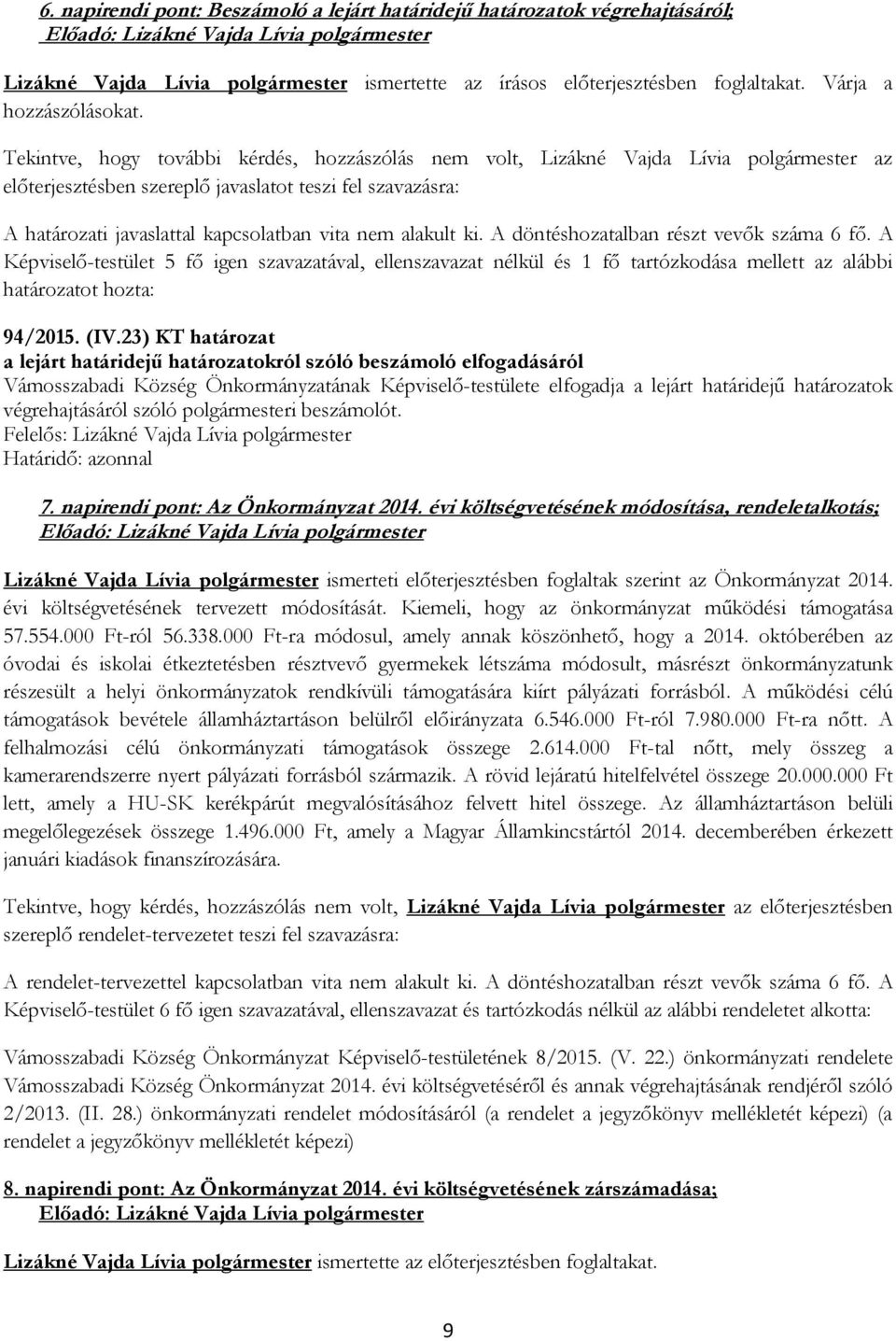 6. napirendi pont: Beszámoló a lejárt határidejű határozatok végrehajtásáról;
Előadó: Lizákné Vajda Lívia polgármester

Lizákné Vajda Lívia polgármester ismertette az írásos előterjesztésben foglaltakat. Várja a hozzászólásokat.

Tekintve, hogy további kérdés, hozzászólás nem volt, Lizákné Vajda Lívia polgármester az előterjesztésben szereplő javaslatot teszi fel szavazásra:

A határozati javaslattal kapcsolatban vita nem alakult ki. A döntéshozatalban részt vevők száma 6 fő. A Képviselő-testület 5 fő igen szavazatával, ellenszavazat nélkül és 1 fő tartózkodása mellett az alábbi határozatot hozta:

94/2015. (IV.23) KT határozat
a lejárt határidejű határozatokról szóló beszámoló elfogadásáról
Vámosszabadi Község Önkormányzatának Képviselő-testülete elfogadja a lejárt határidejű határozatok végrehajtásáról szóló polgármesteri beszámolót.
Felelős: Lizákné Vajda Lívia polgármester
Határidő: azonnal

7. napirendi pont: Az Önkormányzat 2014. évi költségvetésének módosítása, rendeletalkotás;
Előadó: Lizákné Vajda Lívia polgármester

Lizákné Vajda Lívia polgármester ismerteti előterjesztésben foglaltak szerint az Önkormányzat 2014. évi költségvetésének tervezett módosítását. Kiemeli, hogy az önkormányzat működési támogatása 57.554.000 Ft-ról 56.338.000 Ft-ra módosul, amely annak köszönhető, hogy a 2014. októberében az óvodai és iskolai étkeztetésben résztvevő gyermekek létszáma módosult, másrészt önkormányzatunk részesült a helyi önkormányzatok rendkívüli támogatására kiírt pályázati forrásból. A működési célú támogatások bevétele államháztartáson belülről előirányzata 6.546.000 Ft-ról 7.980.000 Ft-ra nőtt. A felhalmozási célú önkormányzati támogatások összege 2.614.000 Ft-tal nőtt, mely összeg a kamerarendszerre nyert pályázati forrásból származik. A rövid lejáratú hitelfelvétel összege 20.000.000 Ft lett, amely a HU-SK kerékpárút megvalósításához felvett hitel összege. Az államháztartáson belüli megelőlegezések összege 1.496.000 Ft, amely a Magyar Államkincstártól 2014. decemberében érkezett januári kiadások finanszírozására.

Tekintve, hogy kérdés, hozzászólás nem volt, Lizákné Vajda Lívia polgármester az előterjesztésben szereplő rendelet-tervezetet teszi fel szavazásra:

A rendelet-tervezettel kapcsolatban vita nem alakult ki. A döntéshozatalban részt vevők száma 6 fő. A Képviselő-testület 6 fő igen szavazatával, ellenszavazat és tartózkodás nélkül az alábbi rendeletet alkotta:

Vámosszabadi Község Önkormányzat Képviselő-testületének 8/2015. (V. 22.) önkormányzati rendelete Vámosszabadi Község Önkormányzat 2014. évi költségvetéséről és annak végrehajtásának rendjéről szóló 2/2013. (II. 28.) önkormányzati rendelet módosításáról (a rendelet a jegyzőkönyv mellékletét képezi) (a rendelet a jegyzőkönyv mellékletét képezi)

8. napirendi pont: Az Önkormányzat 2014. évi költségvetésének zárszámadása;
Előadó: Lizákné Vajda Lívia polgármester

Lizákné Vajda Lívia polgármester ismertette az előterjesztésben foglaltakat.

9